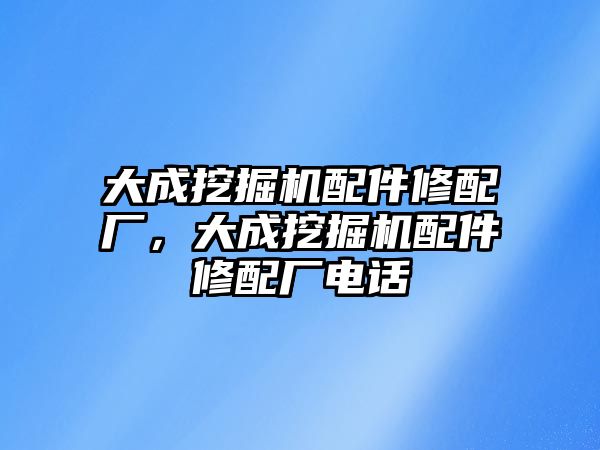 大成挖掘机配件修配厂，大成挖掘机配件修配厂电话